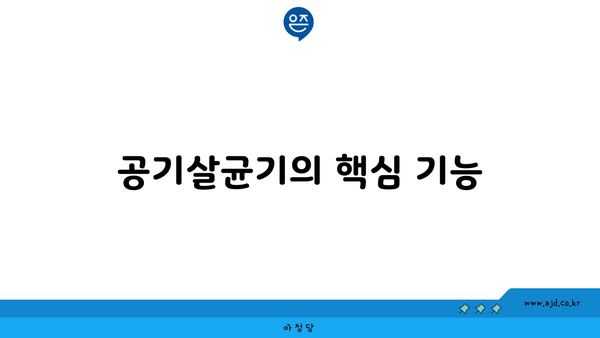 은즈

공기살균기의 핵심 기능

www.ajd.co.kr

아정당